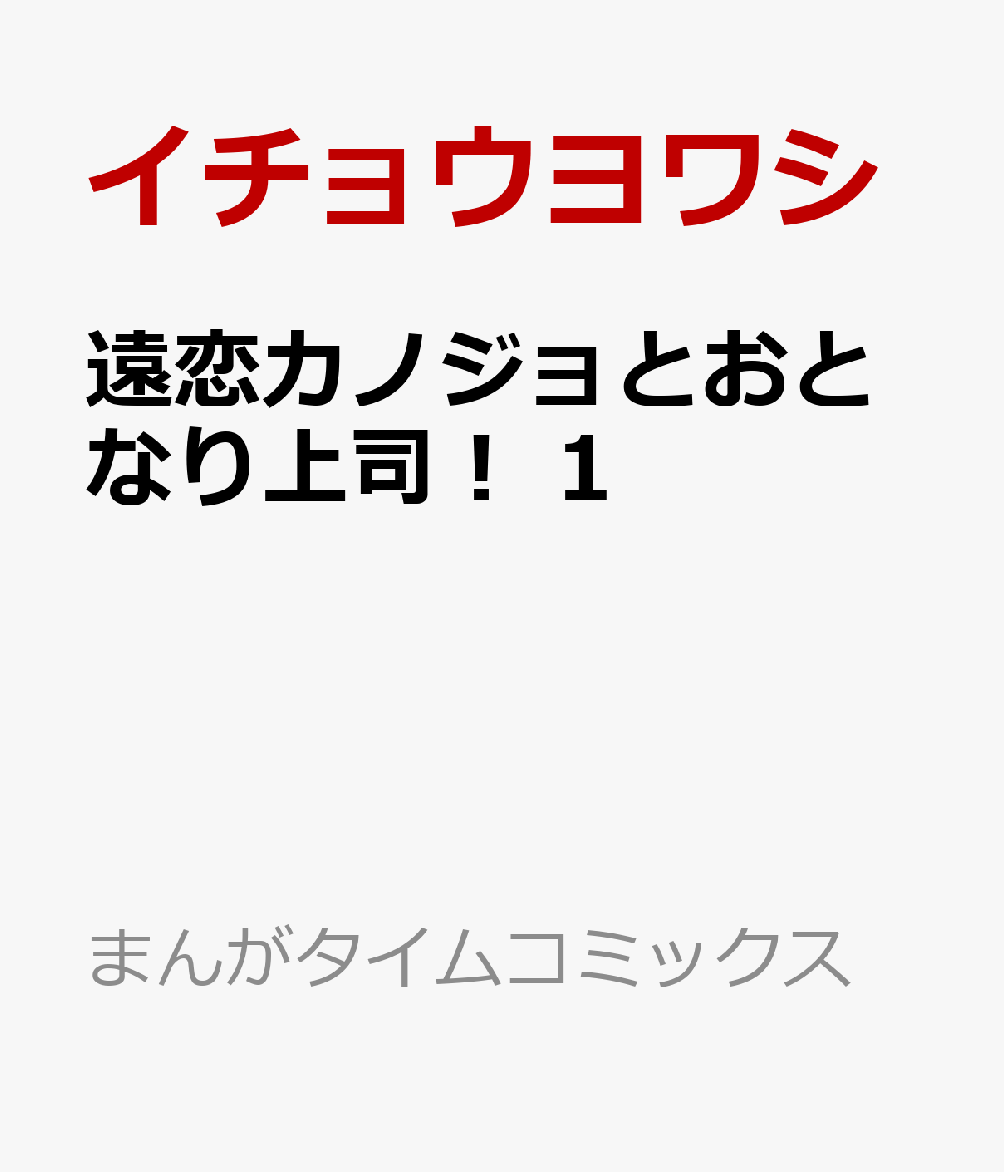 イチョウヨワシ

遠恋カノジョとおとなり上司！ 1

まんがタイムコミックス